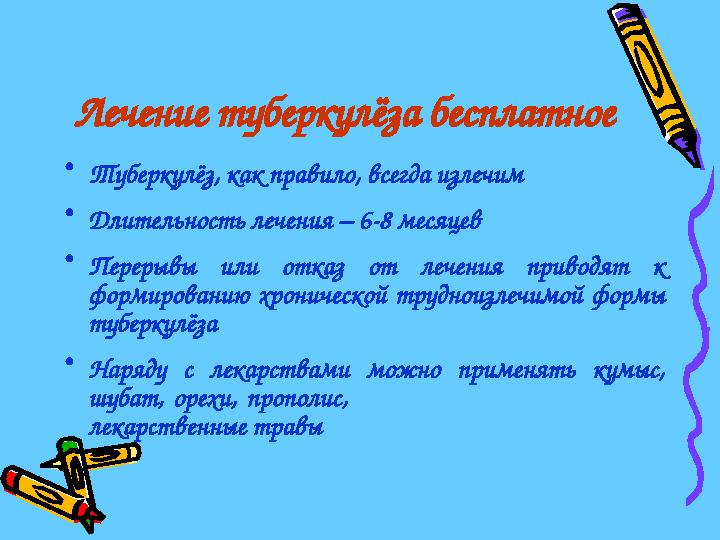 Лечение туберкулёза бесплатное

• Туберкулёз, как правило, всегда излечим

• Длительность лечения – 6-8 месяцев

• Перерывы или отказ от лечения приводят к формированию хронической трудноизлечимой формы туберкулёза

• Наряду с лекарствами можно применять кумыс, шубат, орехи, прополис,
лекарственные травы